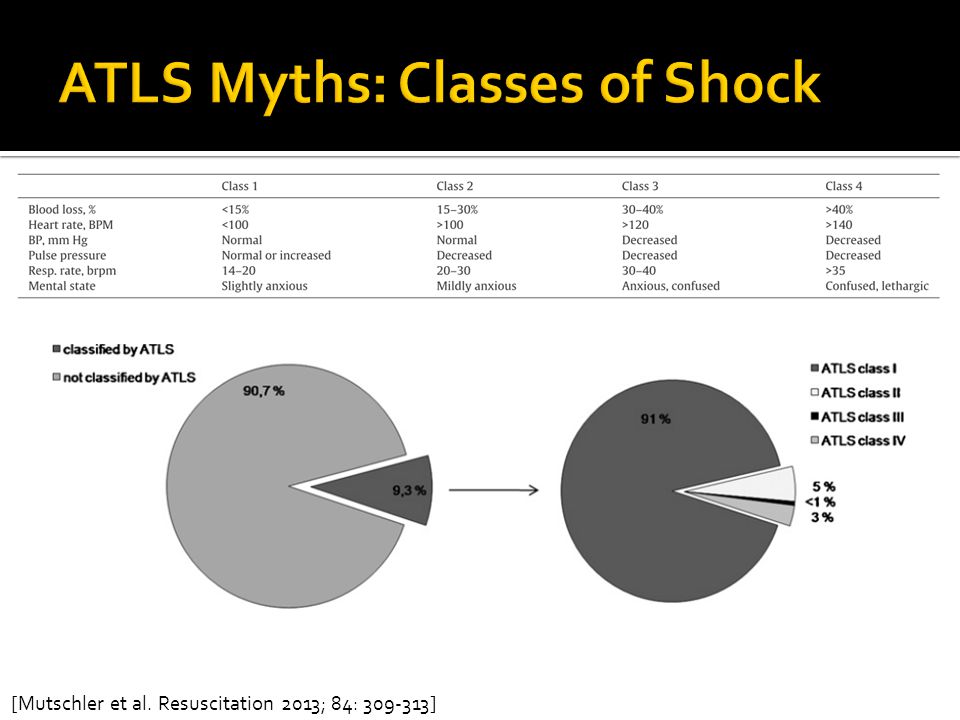 ATLS Myths: Classes of Shock

| | Class 1 | Class 2 | Class 3 | Class 4 |
|---|---|---|---|---|
| Blood loss, % | <15% | 15–30% | 30–40% | >40% |
| Heart rate, BPM | <100 | >100 | >120 | >140 |
| BP, mm Hg | Normal | Normal | Decreased | Decreased |
| Pulse pressure | Normal or increased | Decreased | Decreased | Decreased |
| Resp. rate, brpm | 14–20 | 20–30 | 30–40 | >35 |
| Mental state | Slightly anxious | Mildly anxious | Anxious, confused | Confused, lethargic |

classified by ATLS
not classified by ATLS

90,7 %
9,3 %

ATLS class I
ATLS class II
ATLS class III
ATLS class IV

91 %
5 %
<1 %
3 %

[Mutschler et al. Resuscitation 2013; 84: 309-313]